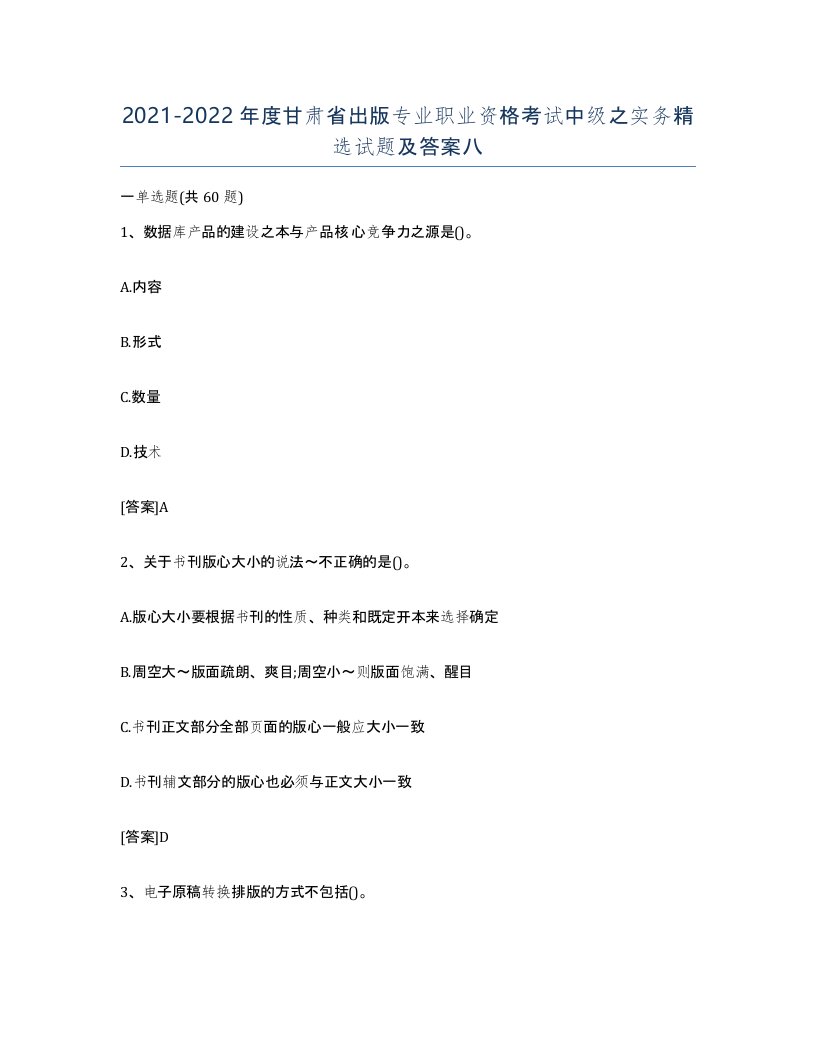 2021-2022年度甘肃省出版专业职业资格考试中级之实务精选试题及答案八

一单选题(共60题)

1、数据库产品的建设之本与产品核心竞争力之源是()。

A.内容

B.形式

C.数量

D.技术

[答案]A

2、关于书刊版心大小的说法～不正确的是()。

A.版心大小要根据书刊的性质、种类和既定开本来选择确定

B.周空大～版面疏朗、爽目;周空小～则版面饱满、醒目

C.书刊正文部分全部页面的版心一般应大小一致

D.书刊辅文部分的版心也必须与正文大小一致

[答案]D

3、电子原稿转换排版的方式不包括()。